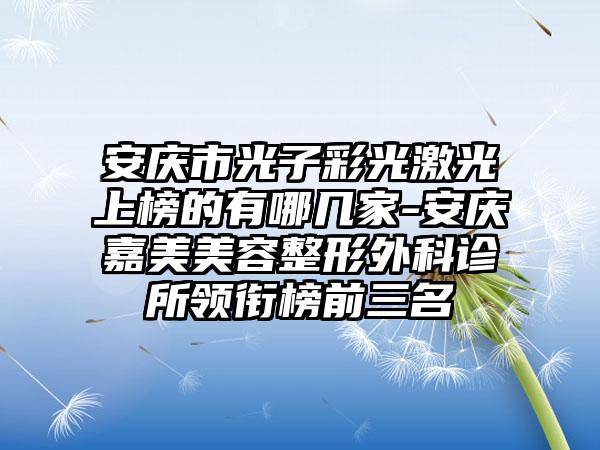 安庆市光子彩光激光上榜的有哪几家-安庆嘉美美容整形外科诊所领衔榜前三名